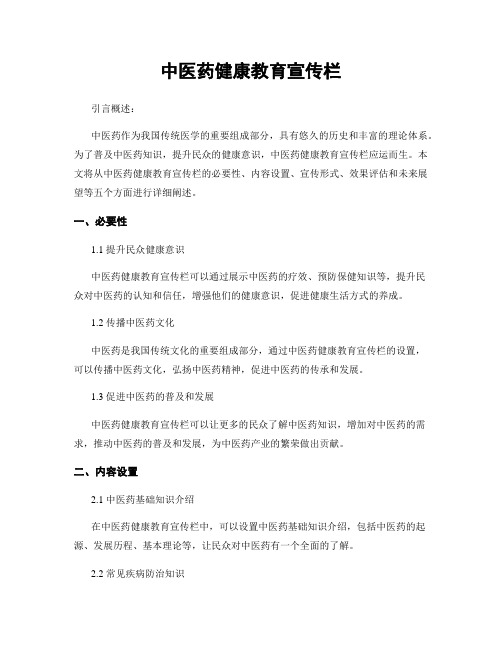 中医药健康教育宣传栏

引言概述：

中医药作为我国传统医学的重要组成部分，具有悠久的历史和丰富的理论体系。为了普及中医药知识，提升民众的健康意识，中医药健康教育宣传栏应运而生。本文将从中医药健康教育宣传栏的必要性、内容设置、宣传形式、效果评估和未来展望等五个方面进行详细阐述。

一、必要性

1.1 提升民众健康意识

中医药健康教育宣传栏可以通过展示中医药的疗效、预防保健知识等，提升民众对中医药的认知和信任，增强他们的健康意识，促进健康生活方式的养成。

1.2 传播中医药文化

中医药是我国传统文化的重要组成部分，通过中医药健康教育宣传栏的设置，可以传播中医药文化，弘扬中医药精神，促进中医药的传承和发展。

1.3 促进中医药的普及和发展

中医药健康教育宣传栏可以让更多的民众了解中医药知识，增加对中医药的需求，推动中医药的普及和发展，为中医药产业的繁荣做出贡献。

二、内容设置

2.1 中医药基础知识介绍

在中医药健康教育宣传栏中，可以设置中医药基础知识介绍，包括中医药的起源、发展历程、基本理论等，让民众对中医药有一个全面的了解。

2.2 常见疾病防治知识